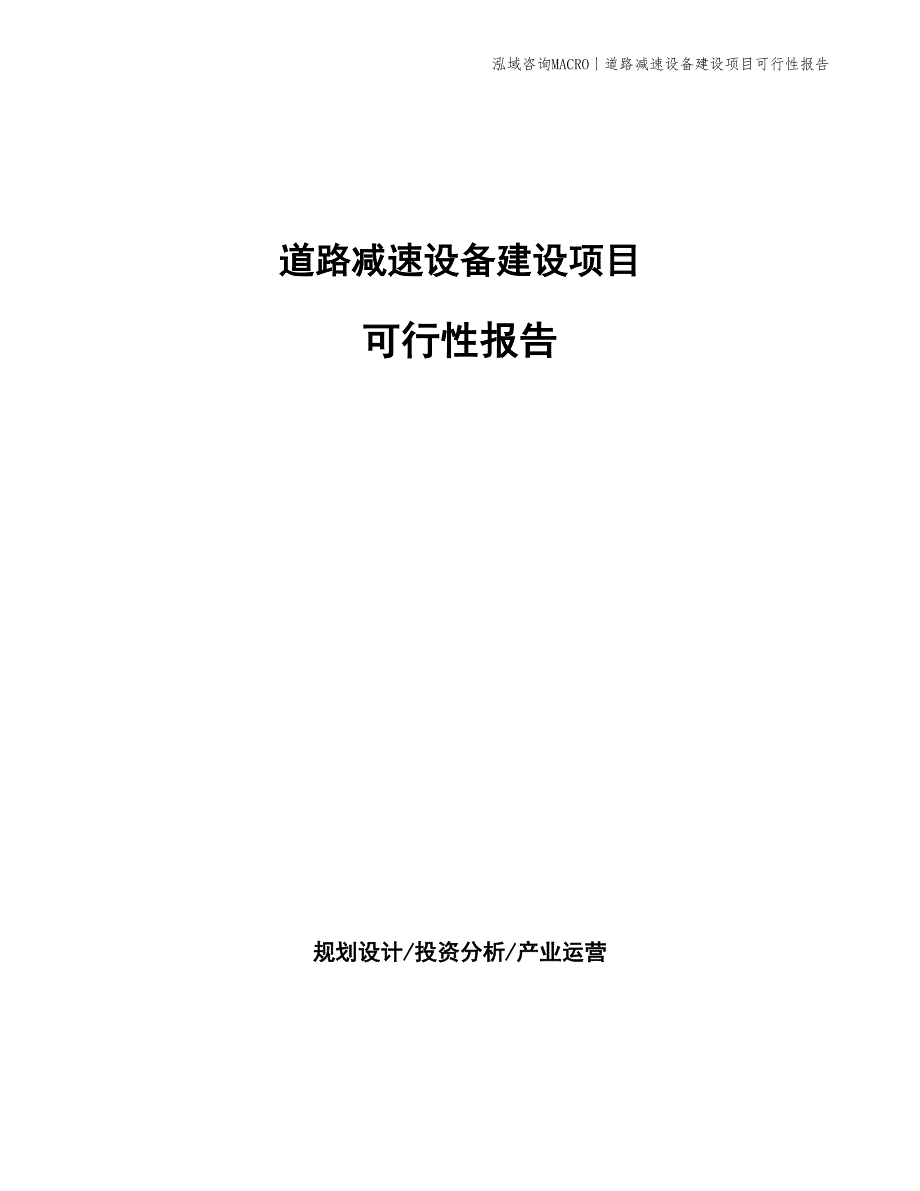 泓域咨询MACRO | 道路减速设备建设项目可行性报告

道路减速设备建设项目

可行性报告

规划设计/投资分析/产业运营